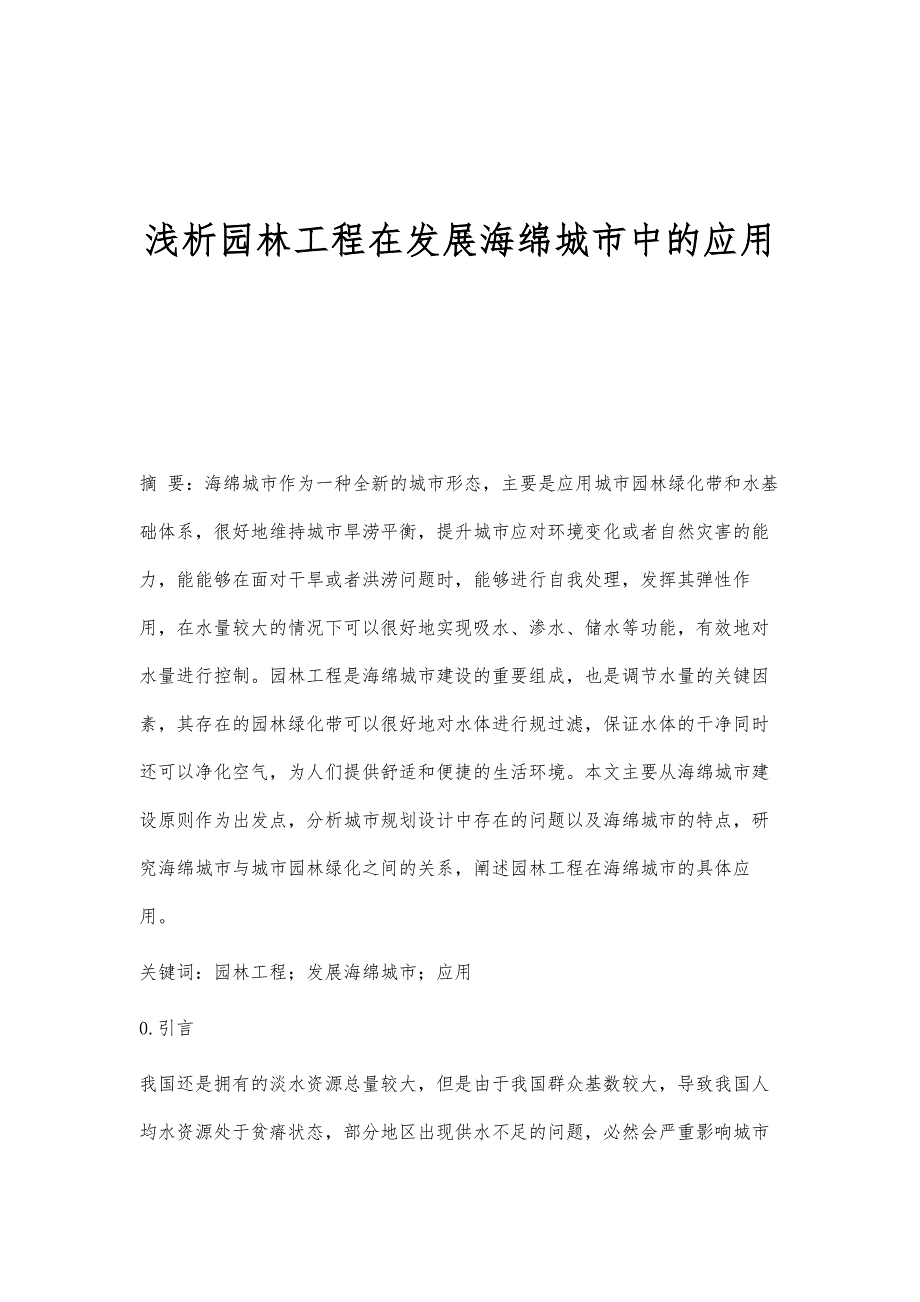 浅析园林工程在发展海绵城市中的应用

摘 要：海绵城市作为一种全新的城市形态，主要是应用城市园林绿化带和水基础体系，很好地维持城市旱涝平衡，提升城市应对环境变化或者自然灾害的能力，能能够在面对干旱或者洪涝问题时，能够进行自我处理，发挥其弹性作用，在水量较大的情况下可以很好地实现吸水、渗水、储水等功能，有效地对水量进行控制。园林工程是海绵城市建设的重要组成，也是调节水量的关键因素，其存在的园林绿化带可以很好地对水体进行规过滤，保证水体的干净同时还可以净化空气，为人们提供舒适和便捷的生活环境。本文主要从海绵城市建设原则作为出发点，分析城市规划设计中存在的问题以及海绵城市的特点，研究海绵城市与城市园林绿化之间的关系，阐述园林工程在海绵城市的具体应用。

关键词：园林工程；发展海绵城市；应用

0.引言

我国还是拥有的淡水资源总量较大，但是由于我国群众基数较大，导致我国人均水资源处于贫瘠状态，部分地区出现供水不足的问题，必然会严重影响城市